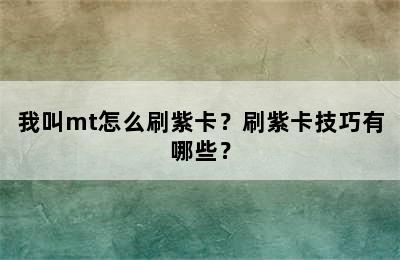 我叫mt怎么刷紫卡？刷紫卡技巧有哪些？